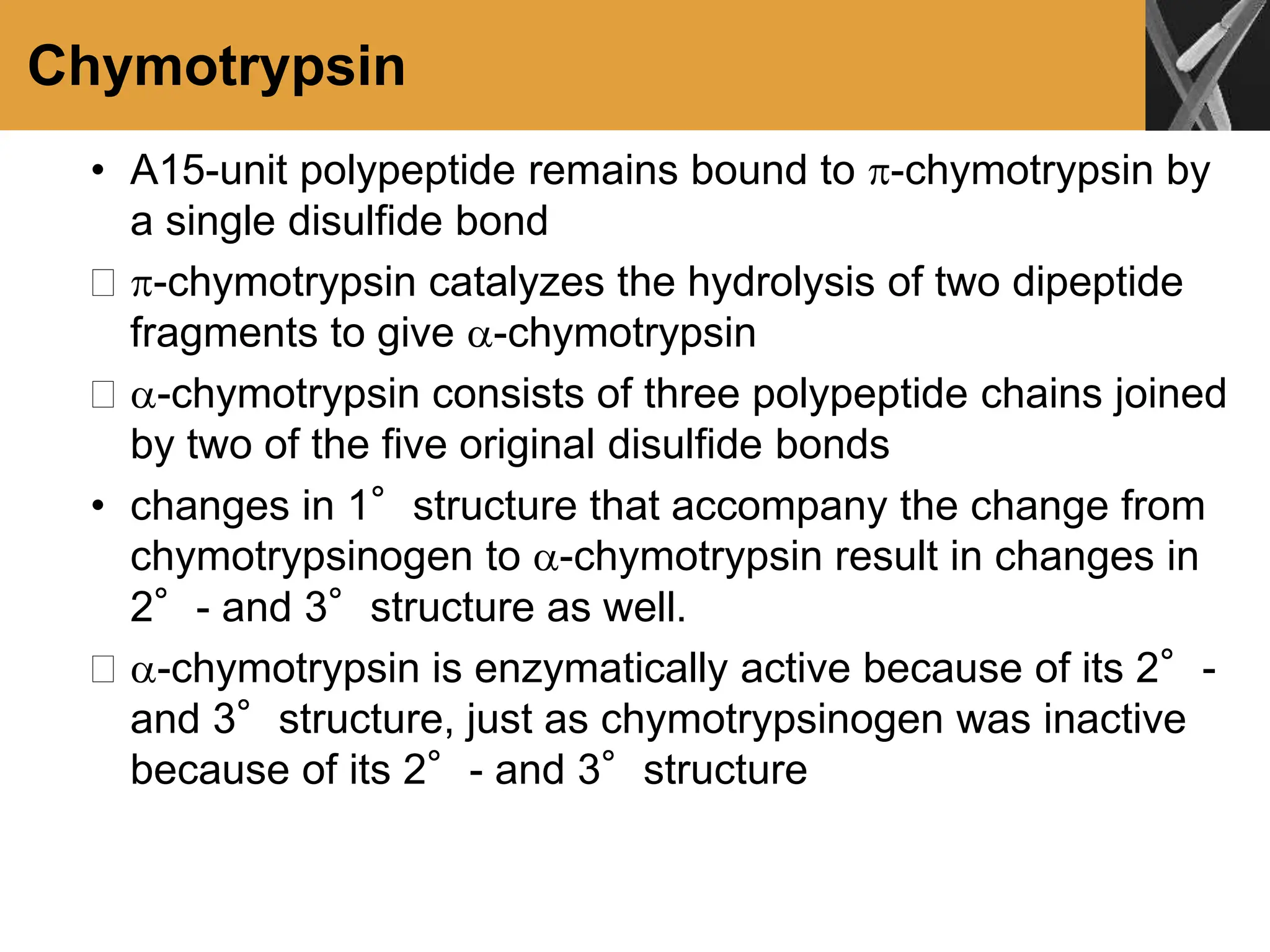 Chymotrypsin

• A15-unit polypeptide remains bound to π-chymotrypsin by a single disulfide bond

□ π-chymotrypsin catalyzes the hydrolysis of two dipeptide fragments to give α-chymotrypsin

□ α-chymotrypsin consists of three polypeptide chains joined by two of the five original disulfide bonds

• changes in 1° structure that accompany the change from chymotrypsinogen to α-chymotrypsin result in changes in 2° - and 3° structure as well.

□ α-chymotrypsin is enzymatically active because of its 2° - and 3° structure, just as chymotrypsinogen was inactive because of its 2° - and 3° structure